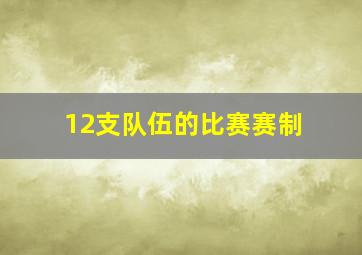 12支队伍的比赛赛制